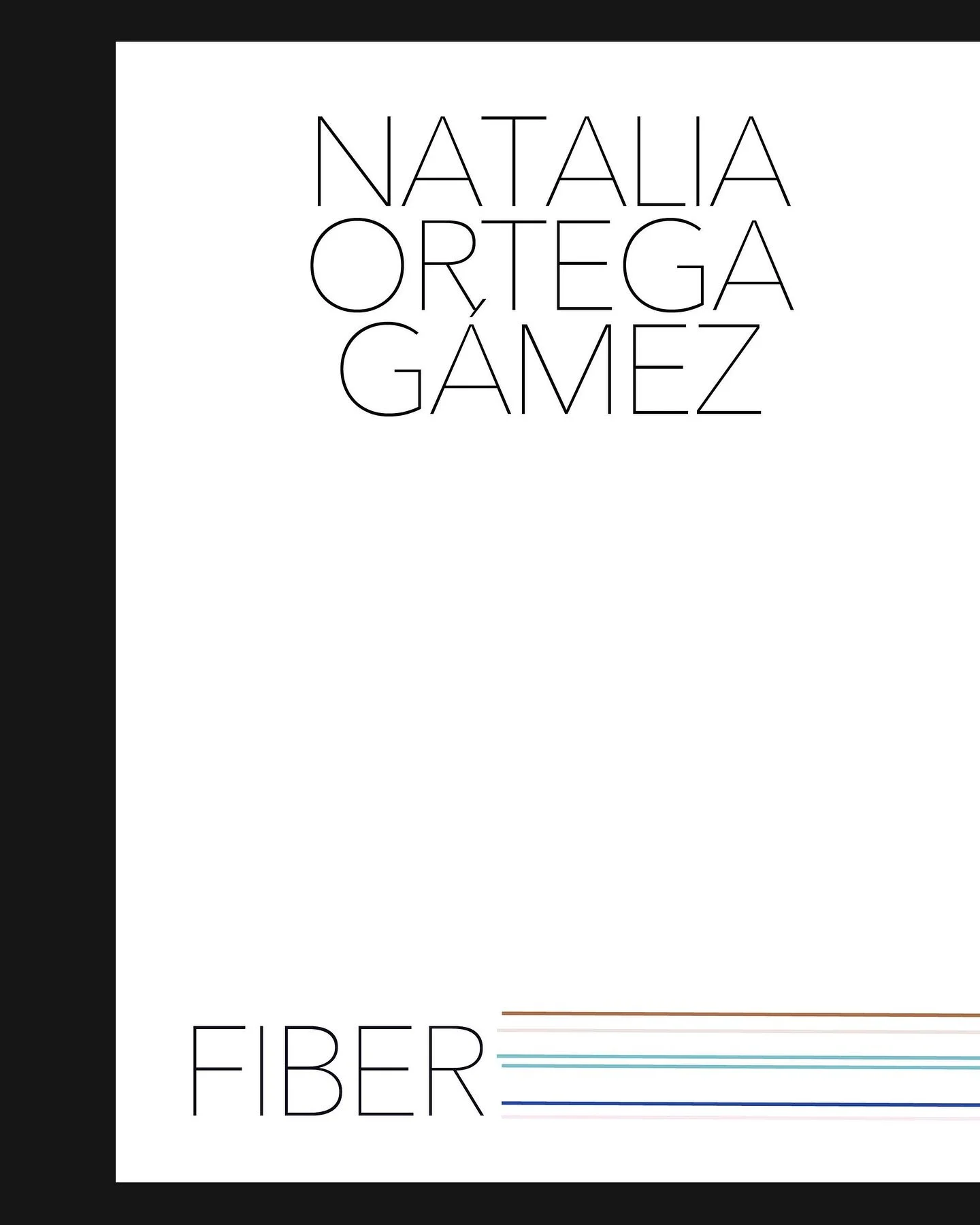 NATALIA
ORTEGA
GÁMEZ

FIBER